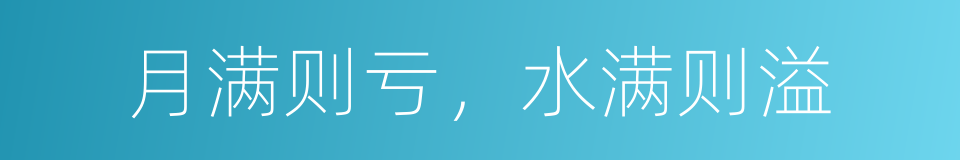 月满则亏，水满则溢